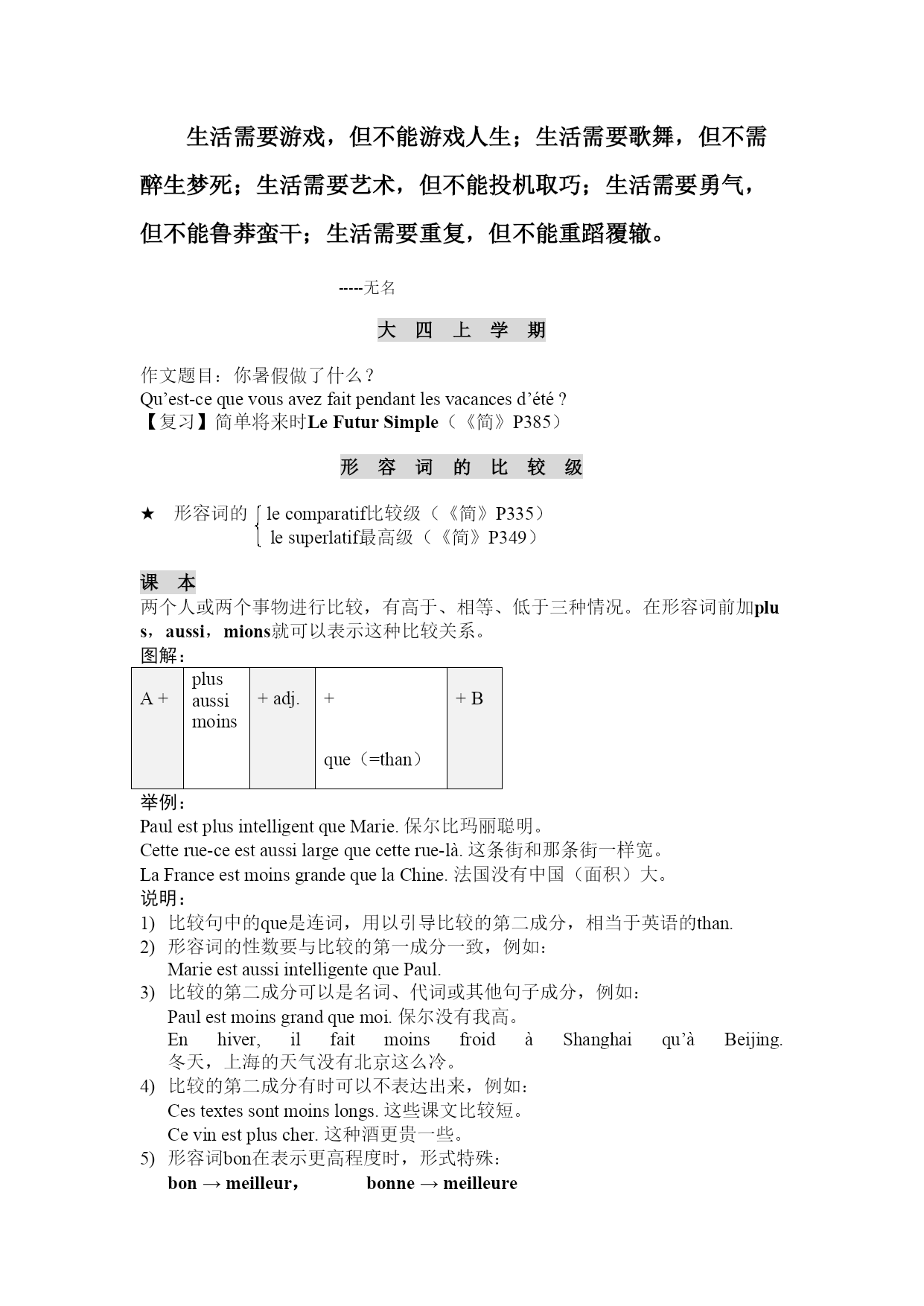 生活需要游戏，但不能游戏人生；生活需要歌舞，但不需醉生梦死；生活需要艺术，但不能投机取巧；生活需要勇气，但不能鲁莽蛮干；生活需要重复，但不能重蹈覆辙。

-----无名

大 四 上 学 期

作文题目：你暑假做了什么？
Qu'est-ce que vous avez fait pendant les vacances d'été ?
【复习】简单将来时Le Futur Simple（《简》P385）

形 容 词 的 比 较 级

★ 形容词的 le comparatif比较级（《简》P335）
le superlatif最高级（《简》P349）

课 本
两个人或两个事物进行比较，有高于、相等、低于三种情况。在形容词前加plus，aussi，mions就可以表示这种比较关系。
图解：

| A + | plus aussi moins | + adj. | + que（=than） | + B |
|---|---|---|---|---|

举例：
Paul est plus intelligent que Marie. 保尔比玛丽聪明。
Cette rue-ce est aussi large que cette rue-là. 这条街和那条街一样宽。
La France est moins grande que la Chine. 法国没有中国（面积）大。
说明：
1) 比较句中的que是连词，用以引导比较的第二成分，相当于英语的than.
2) 形容词的性数要与比较的第一成分一致，例如：
Marie est aussi intelligente que Paul.
3) 比较的第二成分可以是名词、代词或其他句子成分，例如：
Paul est moins grand que moi. 保尔没有我高。
En hiver, il fait moins froid à Shanghai qu'à Beijing.
冬天，上海的天气没有北京这么冷。
4) 比较的第二成分有时可以不表达出来，例如：
Ces textes sont moins longs. 这些课文比较短。
Ce vin est plus cher. 这种酒更贵一些。
5) 形容词bon在表示更高程度时，形式特殊：
bon → meilleur， bonne → meilleure